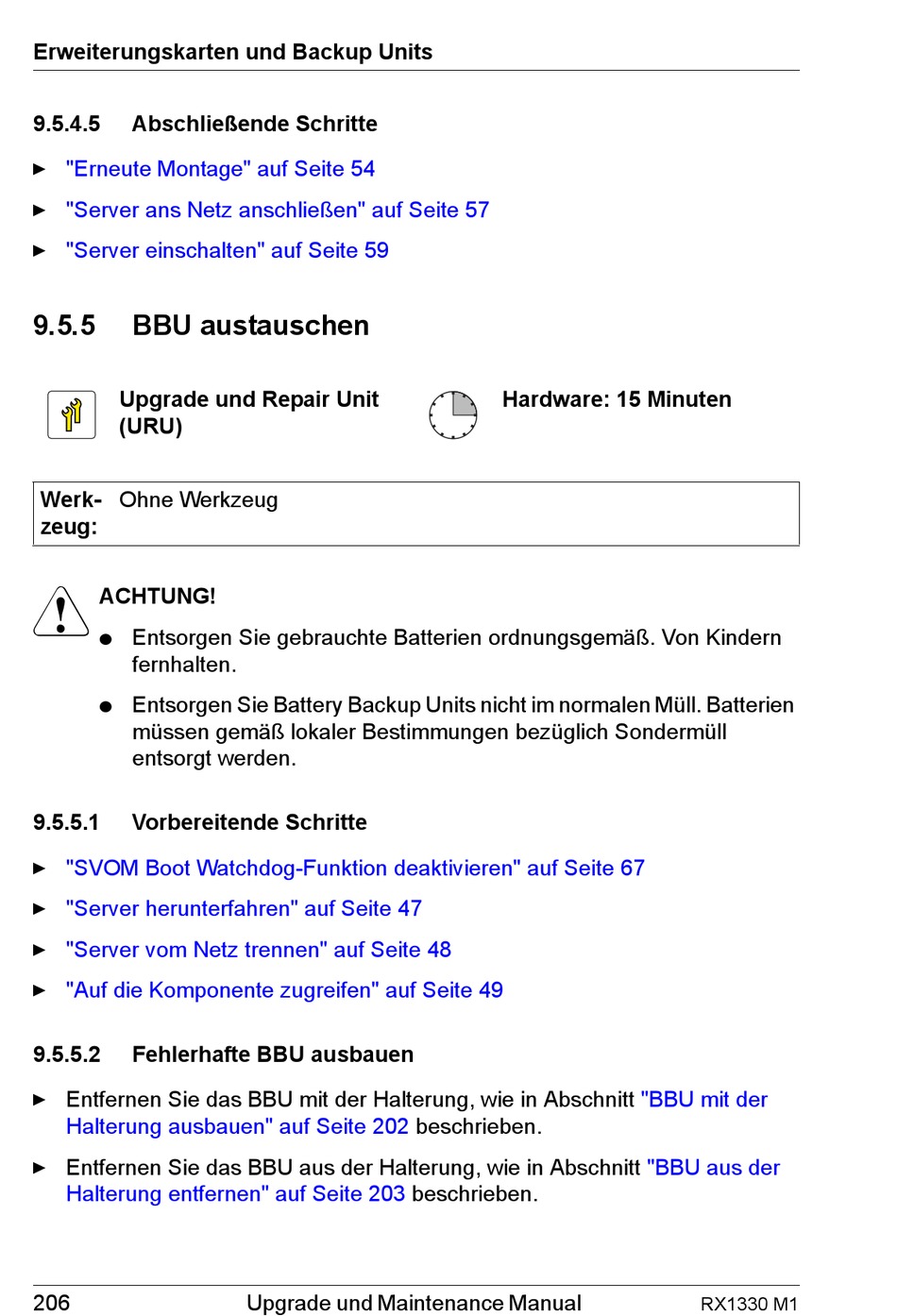 Erweiterungskarten und Backup Units

9.5.4.5 Abschließende Schritte

► "Erneute Montage" auf Seite 54

► "Server ans Netz anschließen" auf Seite 57

► "Server einschalten" auf Seite 59

9.5.5 BBU austauschen

Upgrade und Repair Unit (URU)

Hardware: 15 Minuten

| Werkzeug: | Ohne Werkzeug |
|---|---|

ACHTUNG!

● Entsorgen Sie gebrauchte Batterien ordnungsgemäß. Von Kindern fernhalten.

● Entsorgen Sie Battery Backup Units nicht im normalen Müll. Batterien müssen gemäß lokaler Bestimmungen bezüglich Sondermüll entsorgt werden.

9.5.5.1 Vorbereitende Schritte

► "SVOM Boot Watchdog-Funktion deaktivieren" auf Seite 67

► "Server herunterfahren" auf Seite 47

► "Server vom Netz trennen" auf Seite 48

► "Auf die Komponente zugreifen" auf Seite 49

9.5.5.2 Fehlerhafte BBU ausbauen

► Entfernen Sie das BBU mit der Halterung, wie in Abschnitt "BBU mit der Halterung ausbauen" auf Seite 202 beschrieben.

► Entfernen Sie das BBU aus der Halterung, wie in Abschnitt "BBU aus der Halterung entfernen" auf Seite 203 beschrieben.

206 Upgrade und Maintenance Manual RX1330 M1